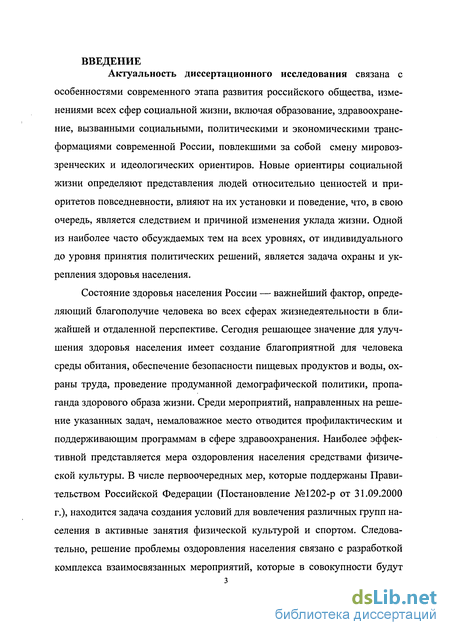 ВВЕДЕНИЕ

Актуальность диссертационного исследования связана с особенностями современного этапа развития российского общества, изменениями всех сфер социальной жизни, включая образование, здравоохранение, вызванными социальными, политическими и экономическими трансформациями современной России, повлекшими за собой смену мировоззренческих и идеологических ориентиров. Новые ориентиры социальной жизни определяют представления людей относительно ценностей и приоритетов повседневности, влияют на их установки и поведение, что, в свою очередь, является следствием и причиной изменения уклада жизни. Одной из наиболее часто обсуждаемых тем на всех уровнях, от индивидуального до уровня принятия политических решений, является задача охраны и укрепления здоровья населения.

Состояние здоровья населения России — важнейший фактор, определяющий благополучие человека во всех сферах жизнедеятельности в ближайшей и отдаленной перспективе. Сегодня решающее значение для улучшения здоровья населения имеет создание благоприятной для человека среды обитания, обеспечение безопасности пищевых продуктов и воды, охраны труда, проведение продуманной демографической политики, пропаганда здорового образа жизни. Среди мероприятий, направленных на решение указанных задач, немаловажное место отводится профилактическим и поддерживающим программам в сфере здравоохранения. Наиболее эффективной представляется мера оздоровления населения средствами физической культуры. В числе первоочередных мер, которые поддержаны Правительством Российской Федерации (Постановление №1202-р от 31.09.2000 г.), находится задача создания условий для вовлечения различных групп населения в активные занятия физической культурой и спортом. Следовательно, решение проблемы оздоровления населения связано с разработкой комплекса взаимосвязанных мероприятий, которые в совокупности будут

3

dsLib.net
библиотека диссертаций